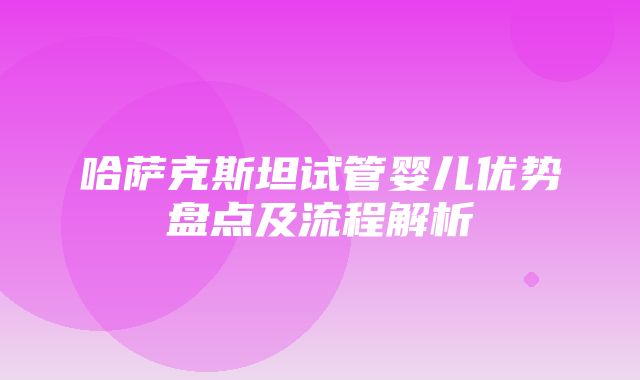 哈萨克斯坦试管婴儿优势盘点及流程解析